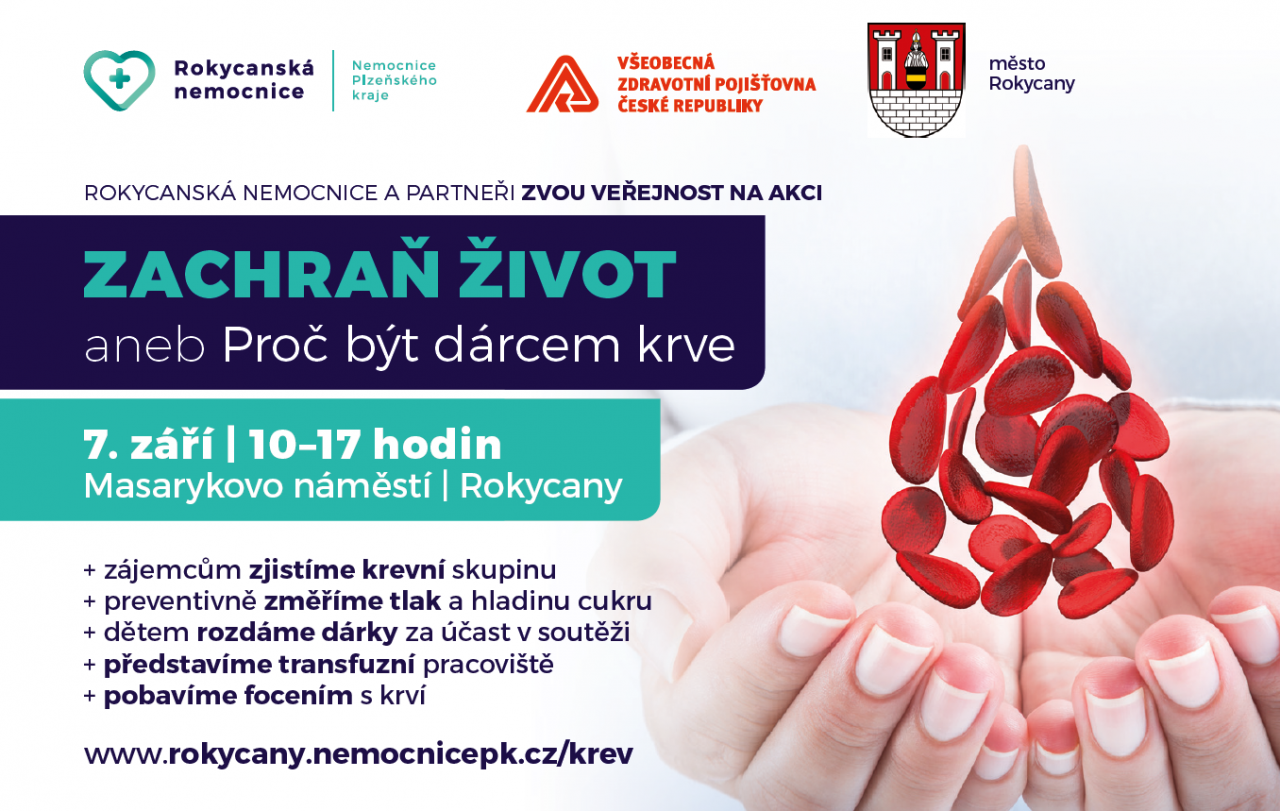 Rokycanská nemocnice

Nemocnice Plzeňského kraje

VŠEOBECNÁ ZDRAVOTNÍ POJIŠŤOVNA ČESKÉ REPUBLIKY

město Rokycany

ROKYCANSKÁ NEMOCNICE A PARTNEŘI ZVOU VEŘEJNOST NA AKCI

ZACHRAŇ ŽIVOT

aneb Proč být dárcem krve

7. září | 10–17 hodin

Masarykovo náměstí | Rokycany

+ zájemcům zjistíme krevní skupinu
+ preventivně změříme tlak a hladinu cukru
+ dětem rozdáme dárky za účast v soutěži
+ představíme transfuzní pracoviště
+ pobavíme focením s krví

www.rokycany.nemocnicepk.cz/krev